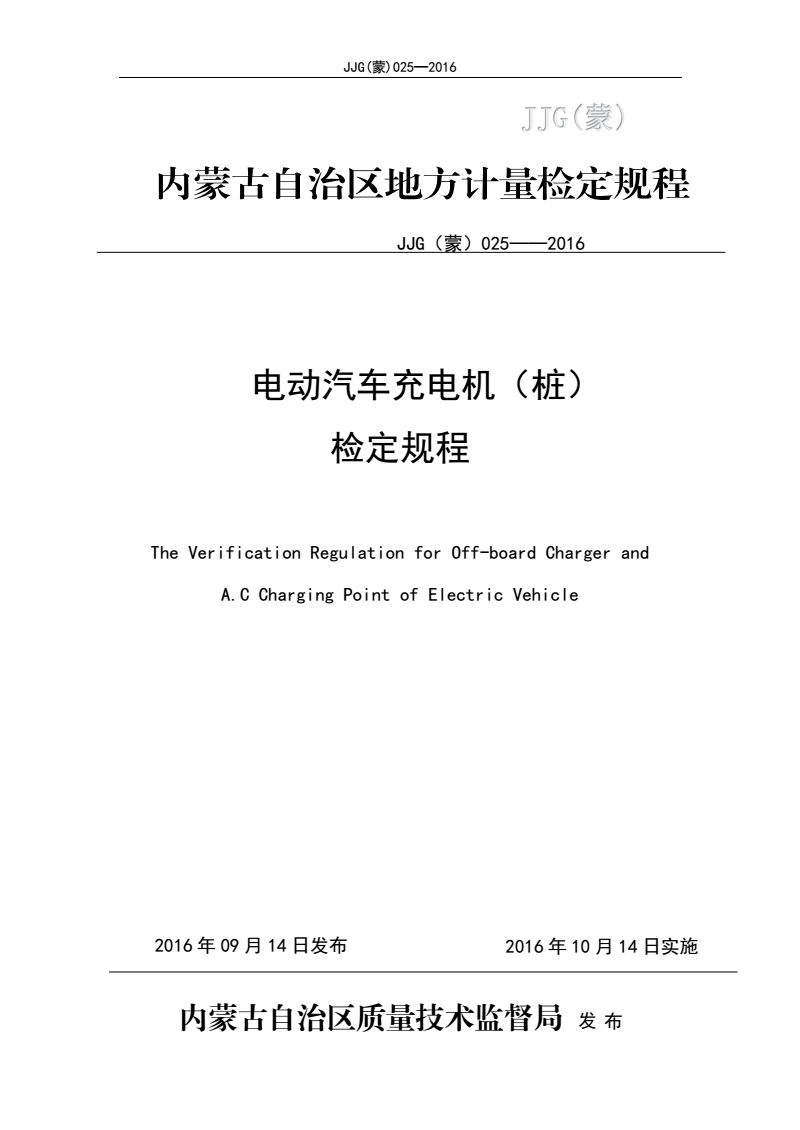 JJG(蒙)025—2016

JJG(蒙)

内蒙古自治区地方计量检定规程

JJG（蒙）025——2016

电动汽车充电机（桩）
检定规程

The Verification Regulation for Off-board Charger and A.C Charging Point of Electric Vehicle

2016 年 09 月 14 日发布 2016 年 10 月 14 日实施

内蒙古自治区质量技术监督局 发 布